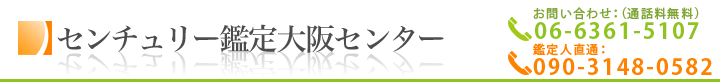 センチュリー鑑定大阪センター

お問い合わせ：(通話料無料)
06-6361-5107
鑑定人直通：
090-3148-0582